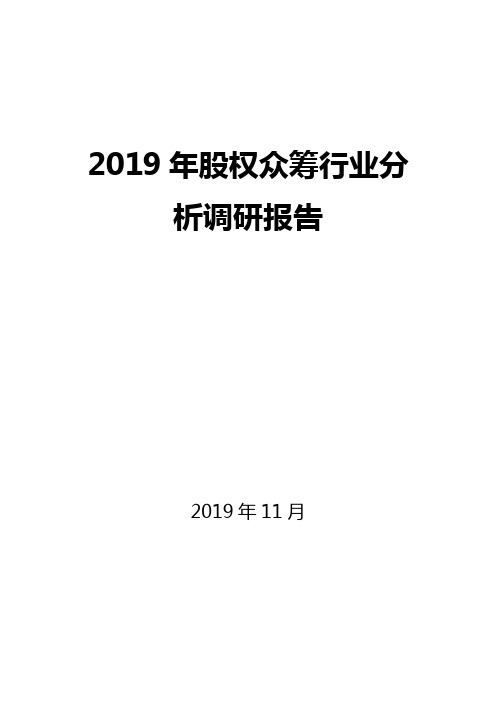 2019 年股权众筹行业分析调研报告

2019 年 11 月